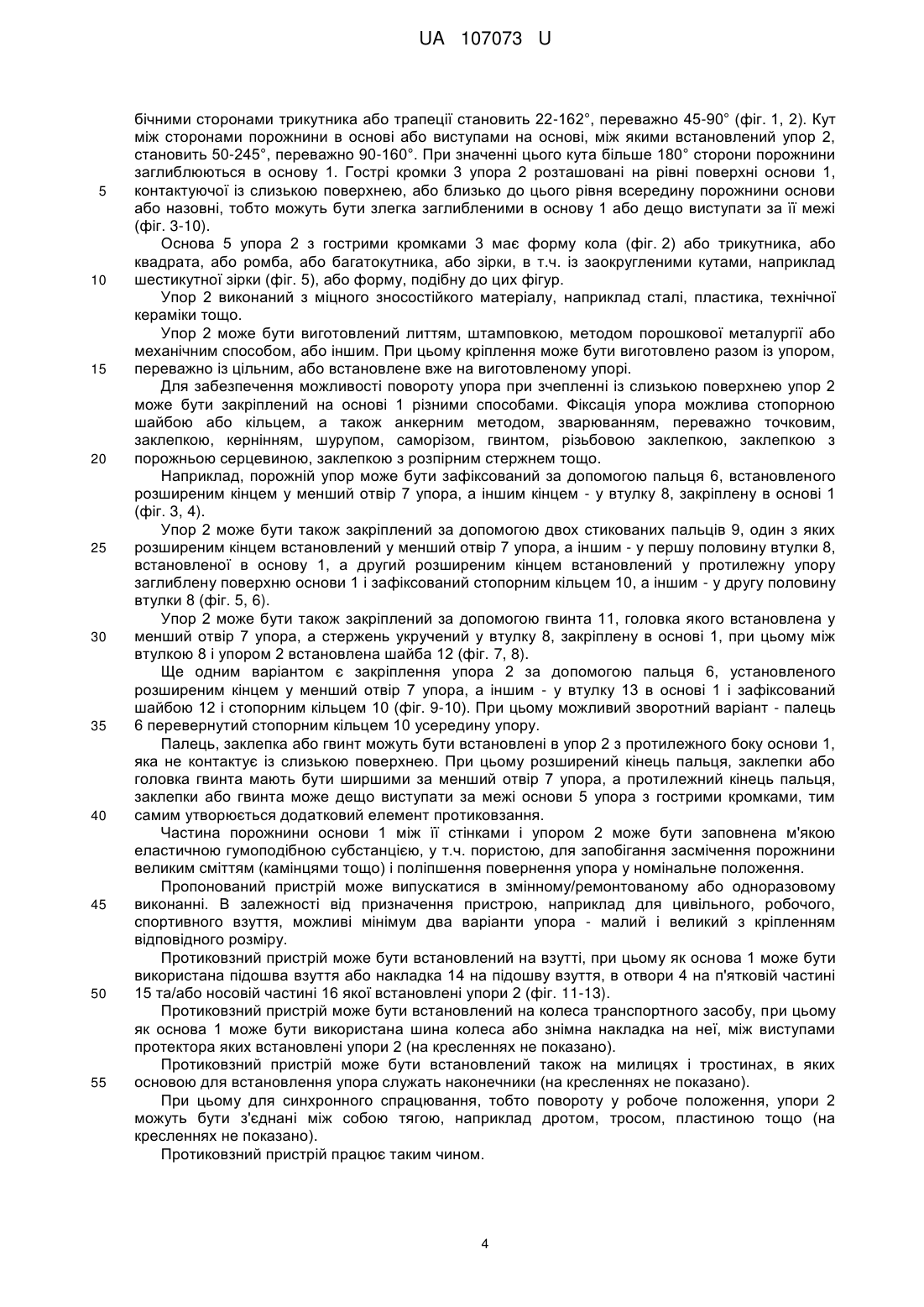 UA 107073 U

бічними сторонами трикутника або трапеції становить 22-162°, переважно 45-90° (фіг. 1, 2). Кут між сторонами порожнини в основі або виступами на основі, між якими встановлений упор 2, становить 50-245°, переважно 90-160°. При значенні цього кута більше 180° сторони порожнини заглиблюються в основу 1. Гострі кромки 3 упора 2 розташовані на рівні поверхні основи 1, контактуючої із слизькою поверхнею, або близько до цього рівня всередину порожнини основи або назовні, тобто можуть бути злегка заглибленими в основу 1 або дещо виступати за її межі (фіг. 3-10).

5

Основа 5 упора 2 з гострими кромками 3 має форму кола (фіг. 2) або трикутника, або квадрата, або ромба, або багатокутника, або зірки, в т.ч. із заокругленими кутами, наприклад шестикутної зірки (фіг. 5), або форму, подібну до цих фігур.

10

Упор 2 виконаний з міцного зносостійкого матеріалу, наприклад сталі, пластика, технічної кераміки тощо.

Упор 2 може бути виготовлений литтям, штамповкою, методом порошкової металургії або механічним способом, або іншим. При цьому кріплення може бути виготовлено разом із упором, переважно із цільним, або встановлене вже на виготовленому упорі.

15

Для забезпечення можливості повороту упора при зчепленні із слизькою поверхнею упор 2 може бути закріплений на основі 1 різними способами. Фіксація упора можлива стопорною шайбою або кільцем, а також анкерним методом, зварюванням, переважно точковим, заклепкою, кернінням, шурупом, саморізом, гвинтом, різьбовою заклепкою, заклепкою з порожньою серцевиною, заклепкою з розпірним стержнем тощо.

20

Наприклад, порожній упор може бути зафіксований за допомогою пальця 6, встановленого розширеним кінцем у менший отвір 7 упора, а іншим кінцем - у втулку 8, закріплену в основі 1 (фіг. 3, 4).

Упор 2 може бути також закріплений за допомогою двох стикованих пальців 9, один з яких розширеним кінцем встановлений у менший отвір 7 упора, а іншим - у першу половину втулки 8, встановленої в основу 1, а другий розширеним кінцем встановлений у протилежну упору заглиблену поверхню основи 1 і зафіксований стопорним кільцем 10, а іншим - у другу половину втулки 8 (фіг. 5, 6).

25

Упор 2 може бути також закріплений за допомогою гвинта 11, головка якого встановлена у менший отвір 7 упора, а стержень укручений у втулку 8, закріплену в основі 1, при цьому між втулкою 8 і упором 2 встановлена шайба 12 (фіг. 7, 8).

30

Ще одним варіантом є закріплення упора 2 за допомогою пальця 6, установленого розширеним кінцем у менший отвір 7 упора, а іншим - у втулку 13 в основі 1 і зафіксований шайбою 12 і стопорним кільцем 10 (фіг. 9-10). При цьому можливий зворотний варіант - палець 6 перевернутий стопорним кільцем 10 усередину упору.

35

Палець, заклепка або гвинт можуть бути встановлені в упор 2 з протилежного боку основи 1, яка не контактує із слизькою поверхнею. При цьому розширений кінець пальця, заклепки або головка гвинта мають бути ширшими за менший отвір 7 упора, а протилежний кінець пальця, заклепки або гвинта може дещо виступати за межі основи 5 упора з гострими кромками, тим самим утворюється додатковий елемент протиковзання.

40

Частина порожнини основи 1 між її стінками і упором 2 може бути заповнена м'якою еластичною гумоподібною субстанцією, у т.ч. пористою, для запобігання засмічення порожнини великим сміттям (камінцями тощо) і поліпшення повернення упора у номінальне положення.

Пропонований пристрій може випускатися в змінному/ремонтованому або одноразовому виконанні. В залежності від призначення пристрою, наприклад для цивільного, робочого, спортивного взуття, можливі мінімум два варіанти упора - малий і великий з кріпленням відповідного розміру.

45

Протиковзний пристрій може бути встановлений на взутті, при цьому як основа 1 може бути використана підошва взуття або накладка 14 на підошву взуття, в отвори 4 на п'ятковій частині 15 та/або носовій частині 16 якої встановлені упори 2 (фіг. 11-13).

50

Протиковзний пристрій може бути встановлений на колеса транспортного засобу, при цьому як основа 1 може бути використана шина колеса або знімна накладка на неї, між виступами протектора яких встановлені упори 2 (на кресленнях не показано).

Протиковзний пристрій може бути встановлений також на милицях і тростинах, в яких основою для встановлення упора служать наконечники (на кресленнях не показано).

55

При цьому для синхронного спрацювання, тобто повороту у робоче положення, упори 2 можуть бути з'єднані між собою тягою, наприклад дротом, тросом, пластиною тощо (на кресленнях не показано).

Протиковзний пристрій працює таким чином.

4